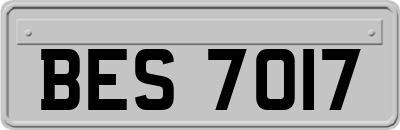 BES 7017